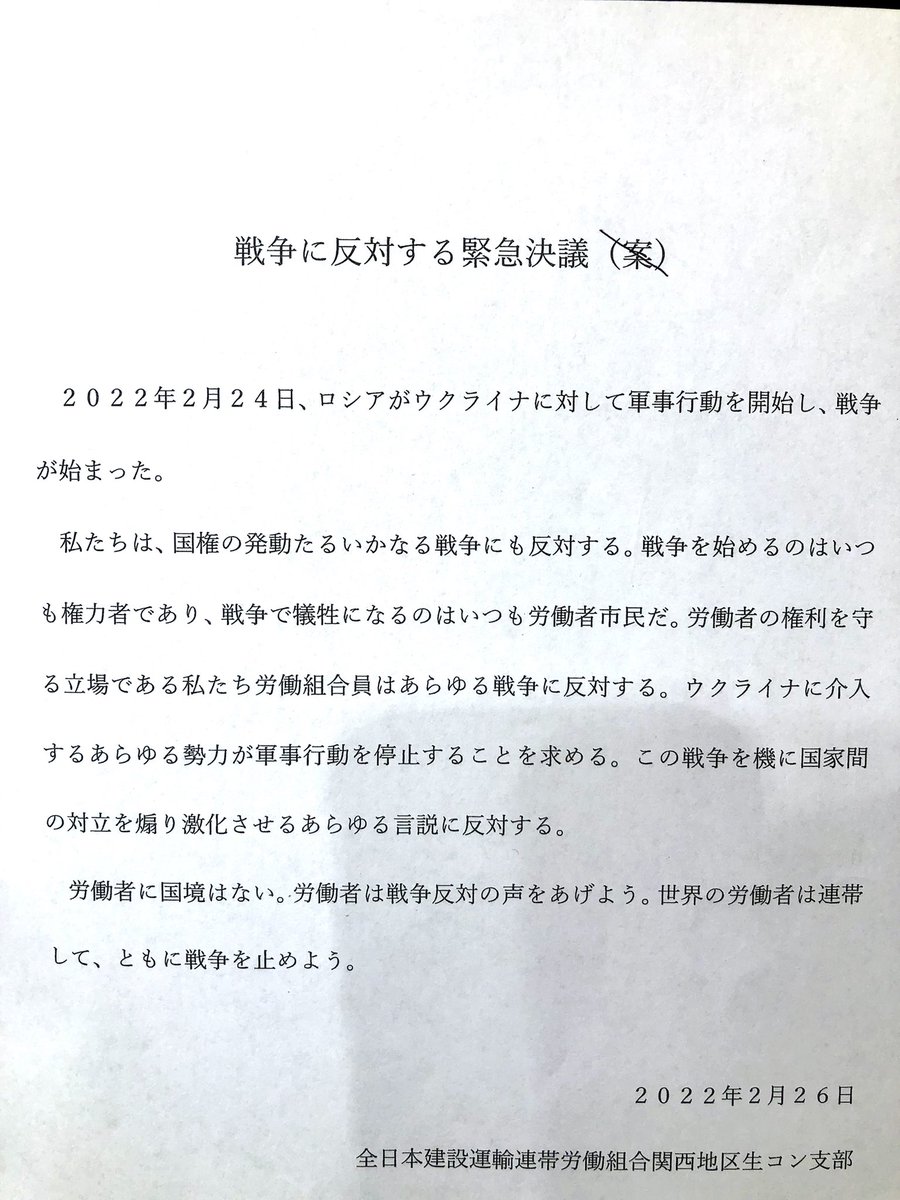 戦争に反対する緊急決議（案）

２０２２年2月２４日、ロシアがウクライナに対して軍事行動を開始し、戦争が始まった。

私たちは、国権の発動たるいかなる戦争にも反対する。戦争を始めるのはいつも権力者であり、戦争で犠牲になるのはいつも労働者市民だ。労働者の権利を守る立場である私たち労働組合員はあらゆる戦争に反対する。ウクライナに介入するあらゆる勢力が軍事行動を停止することを求める。この戦争を機に国家間の対立を煽り激化させるあらゆる言説に反対する。

労働者に国境はない。労働者は戦争反対の声をあげよう。世界の労働者は連帯して、ともに戦争を止めよう。

２０２２年2月２６日

全日本建設運輸連帯労働組合関西地区生コン支部